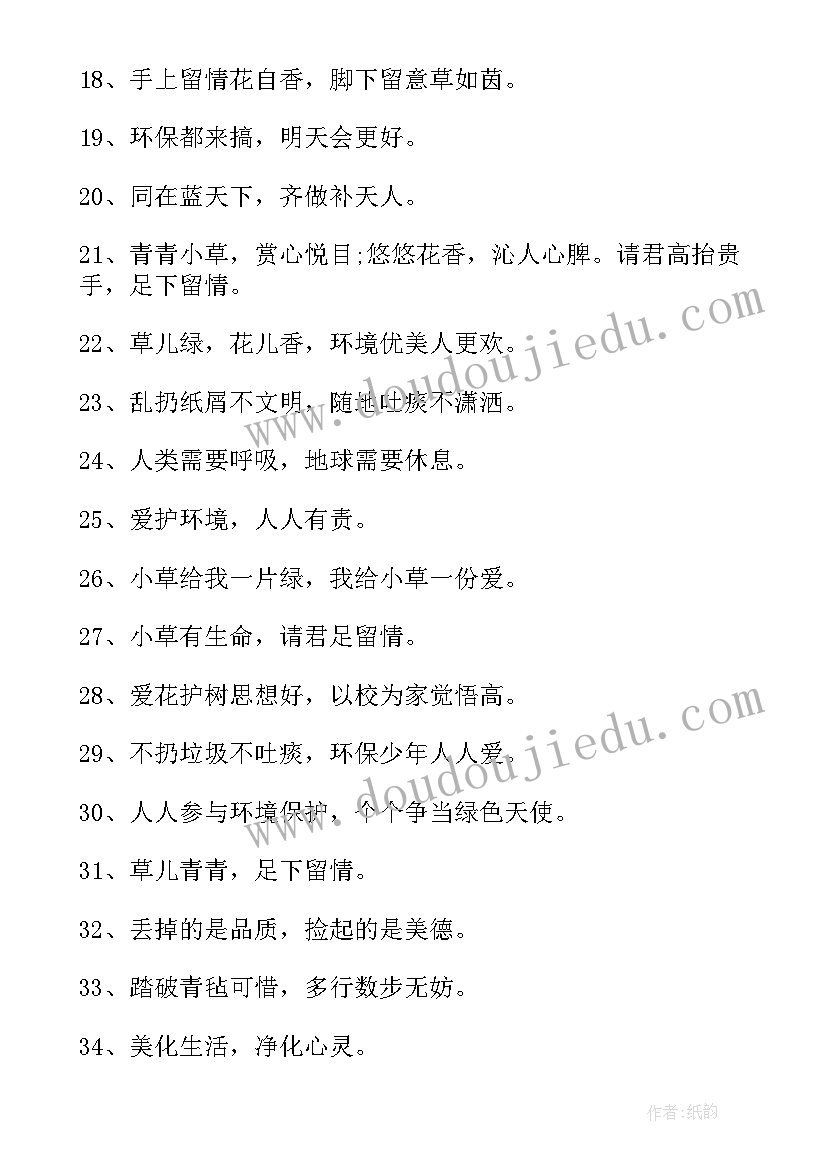 18、手上留情花自香，脚下留意草如茵。

19、环保都来搞，明天会更好。

20、同在蓝天下，齐做补天人。

21、青青小草，赏心悦目;悠悠花香，沁人心脾。请君高抬贵手，足下留情。

22、草儿绿，花儿香，环境优美人更欢。

23、乱扔纸屑不文明，随地吐痰不潇洒。

24、人类需要呼吸，地球需要休息。

25、爱护环境，人人有责。

26、小草给我一片绿，我给小草一份爱。

27、小草有生命，请君足留情。

28、爱花护树思想好，以校为家觉悟高。

29、不扔垃圾不吐痰，环保少年人人爱。

30、人人参与环境保护，个个争当绿色天使。

31、草儿青青，足下留情。

32、丢掉的是品质，捡起的是美德。

33、踏破青毡可惜，多行数步无妨。

34、美化生活，净化心灵。

www.doudoujiedu.com

www.doudoujiedu.com

作者:纸韵